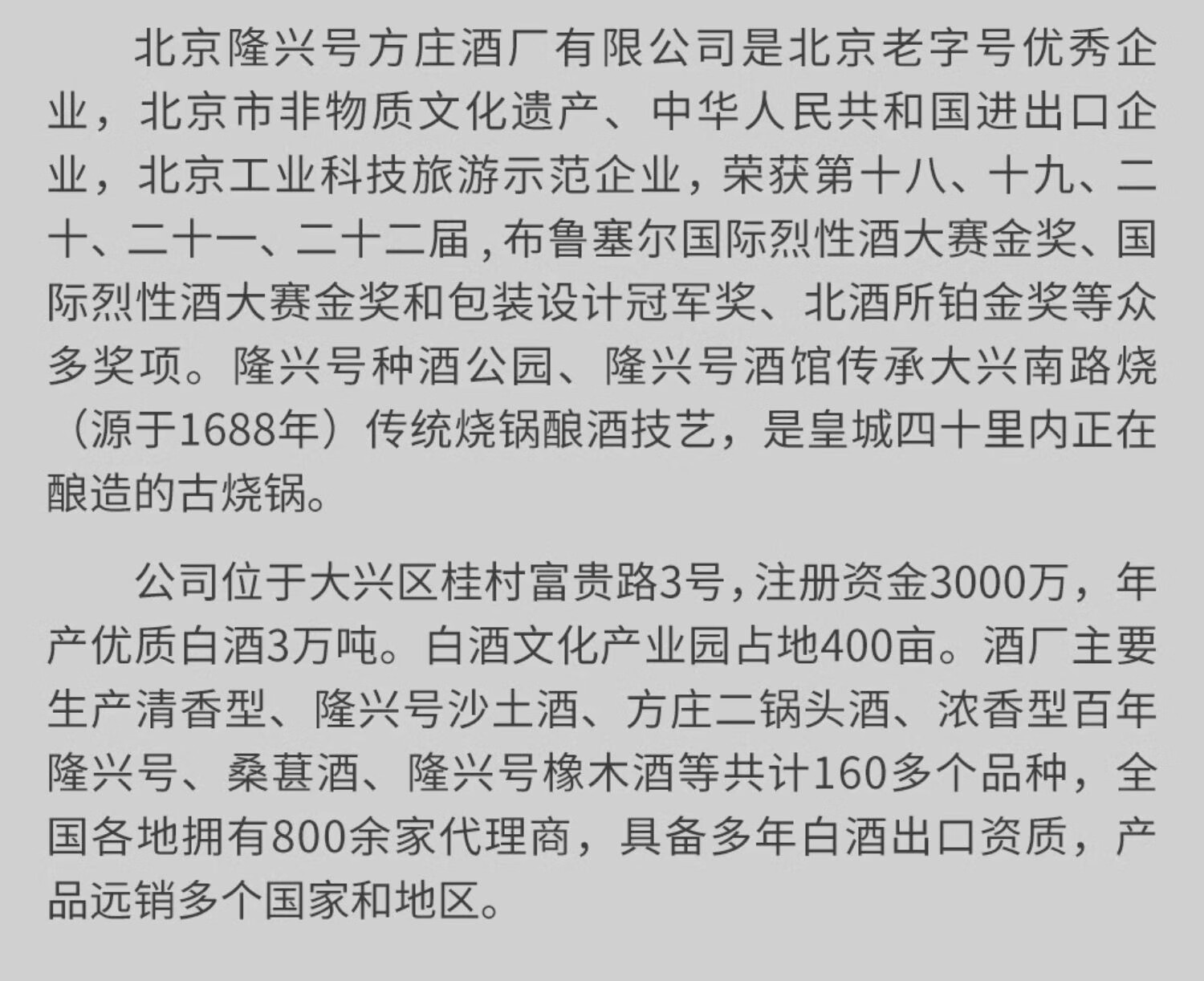 北京隆兴号方庄酒厂有限公司是北京老字号优秀企业，北京市非物质文化遗产、中华人民共和国进出口企业，北京工业科技旅游示范企业，荣获第十八、十九、二十、二十一、二十二届，布鲁塞尔国际烈性酒大赛金奖、国际烈性酒大赛金奖和包装设计冠军奖、北酒所铂金奖等众多奖项。隆兴号种酒公园、隆兴号酒馆传承大兴南路烧（源于1688年）传统烧锅酿酒技艺，是皇城四十里内正在酿造的古烧锅。

公司位于大兴区桂村富贵路3号，注册资金3000万，年产优质白酒3万吨。白酒文化产业园占地400亩。酒厂主要生产清香型、隆兴号沙土酒、方庄二锅头酒、浓香型百年隆兴号、桑葚酒、隆兴号橡木酒等共计160多个品种，全国各地拥有800余家代理商，具备多年白酒出口资质，产品远销多个国家和地区。